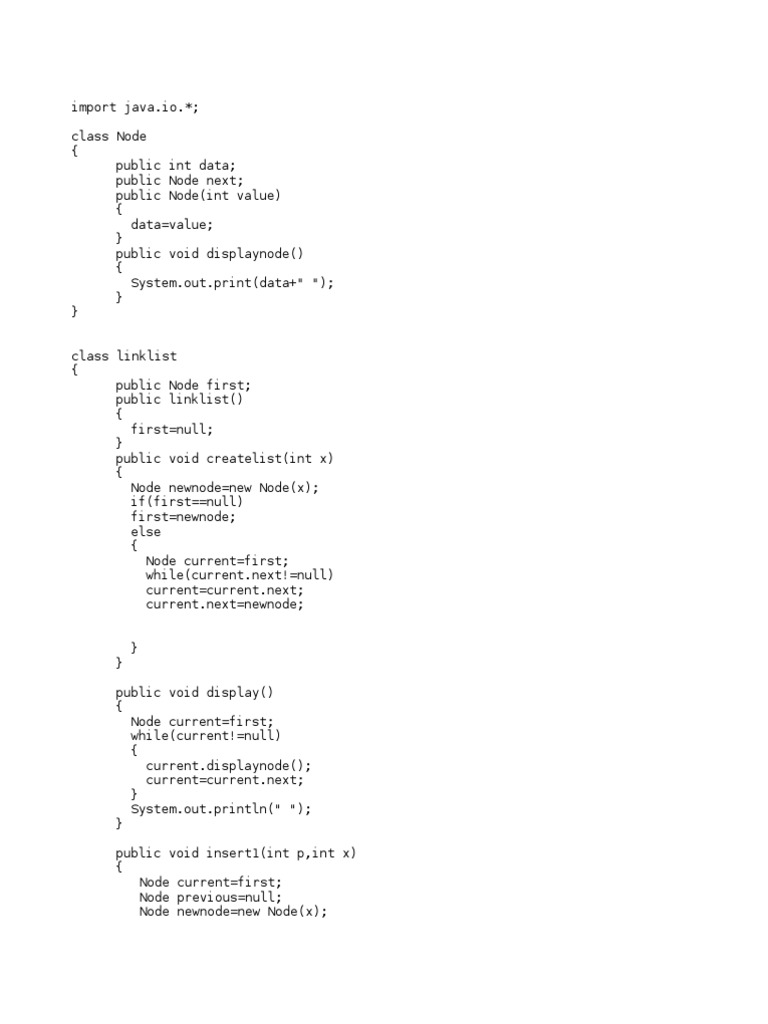 import java.io.*;

class Node
{
public int data;
public Node next;
public Node(int value)
{
data=value;
}
public void displaynode()
{
System.out.print(data+" ");
}
}

class linklist
{
public Node first;
public linklist()
{
first=null;
}
public void createlist(int x)
{
Node newnode=new Node(x);
if(first==null)
first=newnode;
else
{
Node current=first;
while(current.next!=null)
current=current.next;
current.next=newnode;

}
}

public void display()
{
Node current=first;
while(current!=null)
{
current.displaynode();
current=current.next;
}
System.out.println(" ");
}

public void insert1(int p,int x)
{
Node current=first;
Node previous=null;
Node newnode=new Node(x);